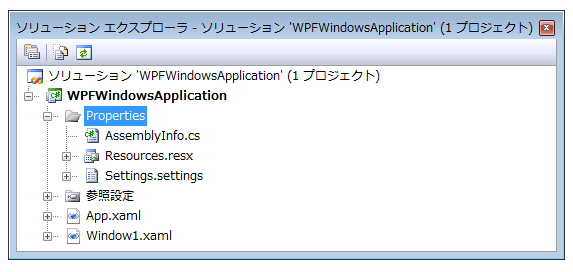 ソリューション エクスプローラ - ソリューション 'WPFWindowsApplication' (1 プロジェクト)

ソリューション 'WPFWindowsApplication' (1 プロジェクト)
WPFWindowsApplication
Properties
AssemblyInfo.cs
Resources.resx
Settings.settings
参照設定
App.xaml
Window1.xaml